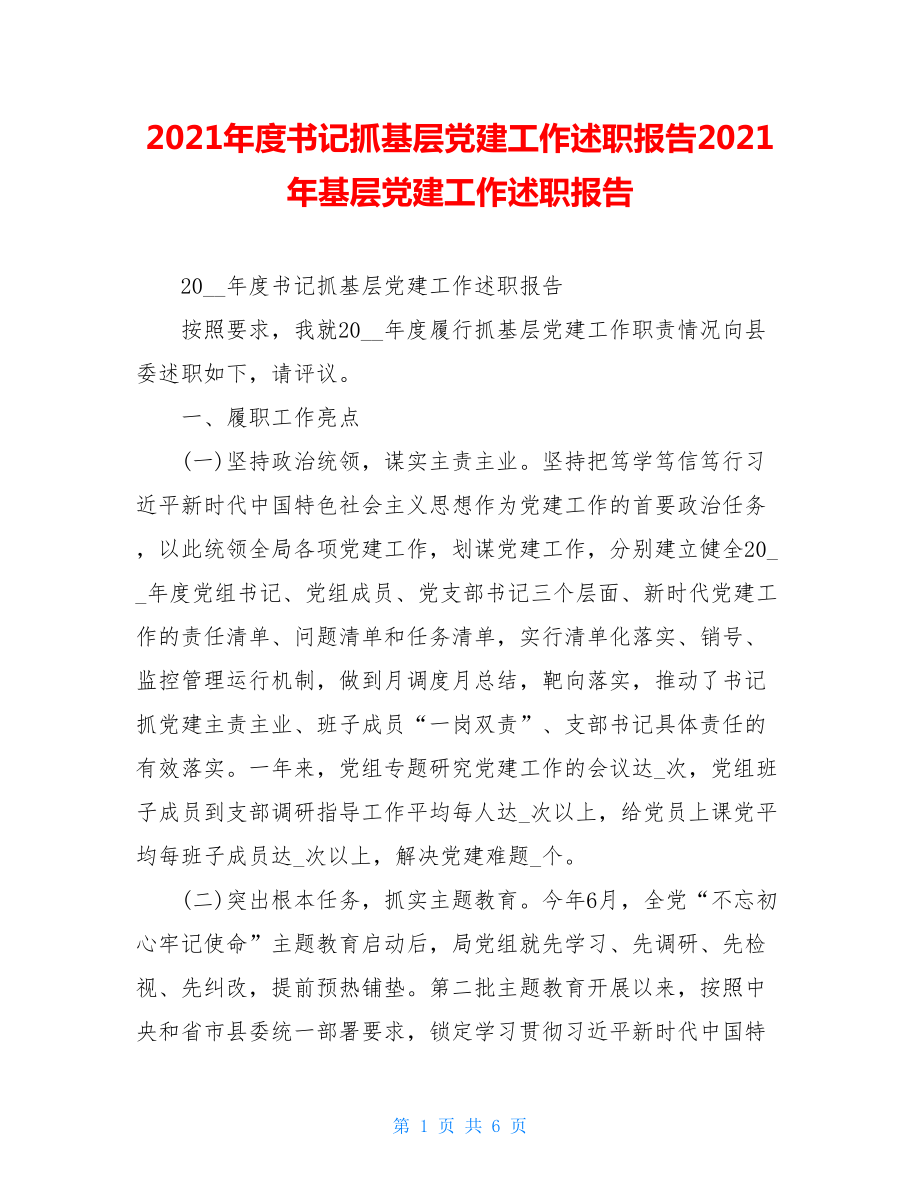 2021年度书记抓基层党建工作述职报告2021年基层党建工作述职报告

20__年度书记抓基层党建工作述职报告

按照要求，我就20__年度履行抓基层党建工作职责情况向县委述职如下，请评议。

一、履职工作亮点

(一)坚持政治统领，谋实主责主业。坚持把笃学笃信笃行习近平新时代中国特色社会主义思想作为党建工作的首要政治任务，以此统领全局各项党建工作，划谋党建工作，分别建立健全20__年度党组书记、党组成员、党支部书记三个层面、新时代党建工作的责任清单、问题清单和任务清单，实行清单化落实、销号、监控管理运行机制，做到月调度月总结，靶向落实，推动了书记抓党建主责主业、班子成员“一岗双责”、支部书记具体责任的有效落实。一年来，党组专题研究党建工作的会议达_次，党组班子成员到支部调研指导工作平均每人达_次以上，给党员上课党平均每班子成员达_次以上，解决党建难题_个。

(二)突出根本任务，抓实主题教育。今年6月，全党“不忘初心牢记使命”主题教育启动后，局党组就先学习、先调研、先检视、先纠改，提前预热铺垫。第二批主题教育开展以来，按照中央和省市县委统一部署要求，锁定学习贯彻习近平新时代中国特

第 1 页 共 6 页